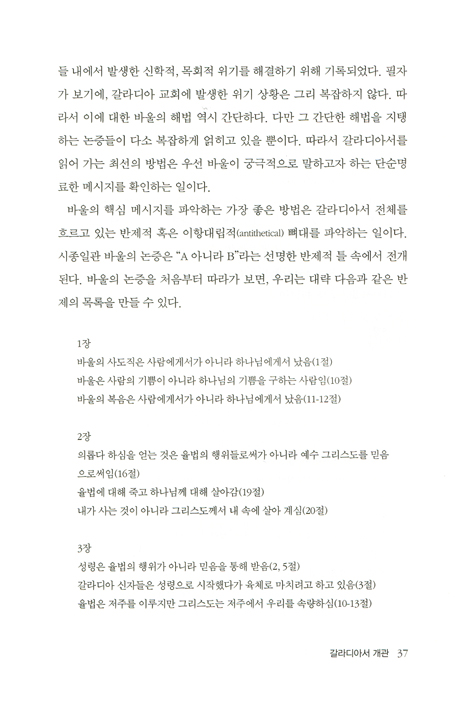 들 내에서 발생한 신학적, 목회적 위기를 해결하기 위해 기록되었다. 필자가 보기에, 갈라디아 교회에 발생한 위기 상황은 그리 복잡하지 않다. 따라서 이에 대한 바울의 해법 역시 간단하다. 다만 그 간단한 해법을 지탱하는 논증들이 다소 복잡하게 얽히고 있을 뿐이다. 따라서 갈라디아서를 읽어 가는 최선의 방법은 우선 바울이 궁극적으로 말하고자 하는 단순명료한 메시지를 확인하는 일이다.

바울의 핵심 메시지를 파악하는 가장 좋은 방법은 갈라디아서 전체를 흐르고 있는 반제적 혹은 이항대립적(antithetical) 뼈대를 파악하는 일이다. 시종일관 바울의 논증은 "A 아니라 B"라는 선명한 반제적 틀 속에서 전개된다. 바울의 논증을 처음부터 따라가 보면, 우리는 대략 다음과 같은 반제의 목록을 만들 수 있다.

1장
바울의 사도직은 사람에게서가 아니라 하나님에게서 났음(1절)
바울은 사람의 기쁨이 아니라 하나님의 기쁨을 구하는 사람임(10절)
바울의 복음은 사람에게서가 아니라 하나님에게서 났음(11-12절)

2장
의롭다 하심을 얻는 것은 율법의 행위들로써가 아니라 예수 그리스도를 믿음으로써임(16절)
율법에 대해 죽고 하나님께 대해 살아감(19절)
내가 사는 것이 아니라 그리스도께서 내 속에 살아 계심(20절)

3장
성령은 율법의 행위가 아니라 믿음을 통해 받음(2, 5절)
갈라디아 신자들은 성령으로 시작했다가 육체로 마치려고 하고 있음(3절)
율법은 저주를 이루지만 그리스도는 저주에서 우리를 속량하심(10-13절)

갈라디아서 개관 37